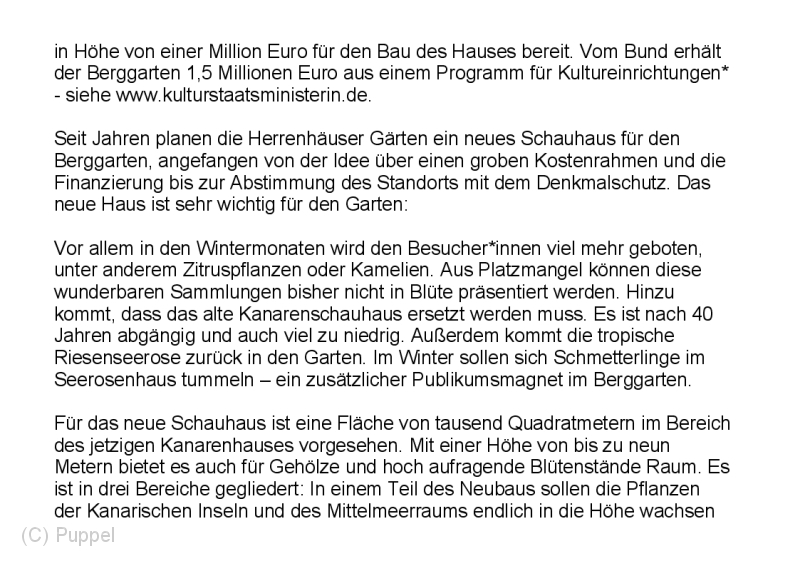 in Höhe von einer Million Euro für den Bau des Hauses bereit. Vom Bund erhält der Berggarten 1,5 Millionen Euro aus einem Programm für Kultureinrichtungen* - siehe www.kulturstaatsministerin.de.

Seit Jahren planen die Herrenhäuser Gärten ein neues Schauhaus für den Berggarten, angefangen von der Idee über einen groben Kostenrahmen und die Finanzierung bis zur Abstimmung des Standorts mit dem Denkmalschutz. Das neue Haus ist sehr wichtig für den Garten:

Vor allem in den Wintermonaten wird den Besucher*innen viel mehr geboten, unter anderem Zitruspflanzen oder Kamelien. Aus Platzmangel können diese wunderbaren Sammlungen bisher nicht in Blüte präsentiert werden. Hinzu kommt, dass das alte Kanarenschauhaus ersetzt werden muss. Es ist nach 40 Jahren abgängig und auch viel zu niedrig. Außerdem kommt die tropische Riesenseerose zurück in den Garten. Im Winter sollen sich Schmetterlinge im Seerosenhaus tummeln – ein zusätzlicher Publikumsmagnet im Berggarten.

Für das neue Schauhaus ist eine Fläche von tausend Quadratmetern im Bereich des jetzigen Kanarenhauses vorgesehen. Mit einer Höhe von bis zu neun Metern bietet es auch für Gehölze und hoch aufragende Blütenstände Raum. Es ist in drei Bereiche gegliedert: In einem Teil des Neubaus sollen die Pflanzen der Kanarischen Inseln und des Mittelmeerraums endlich in die Höhe wachsen

(C) Puppel